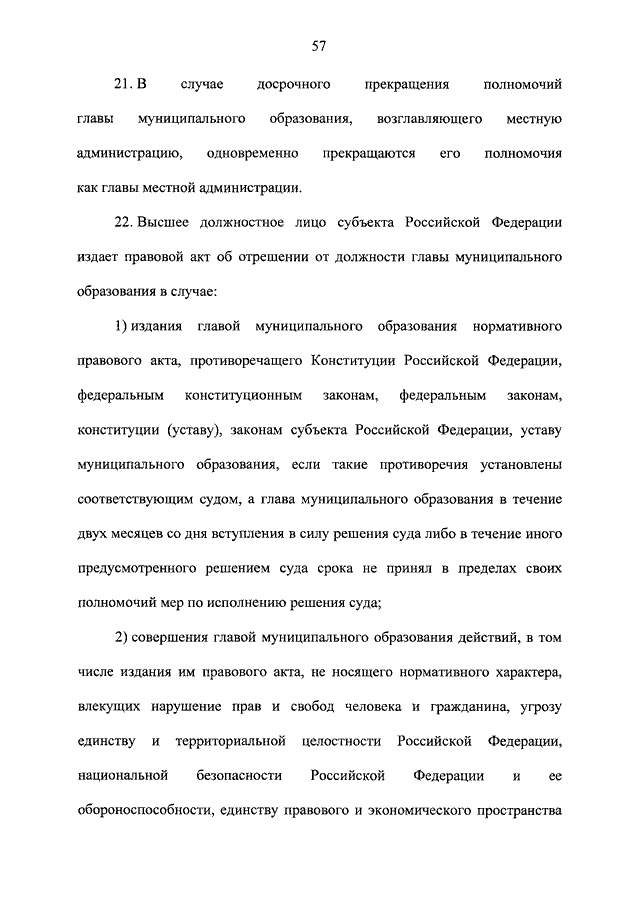 57

21. В случае досрочного прекращения полномочий главы муниципального образования, возглавляющего местную администрацию, одновременно прекращаются его полномочия как главы местной администрации.

22. Высшее должностное лицо субъекта Российской Федерации издает правовой акт об отрешении от должности главы муниципального образования в случае:

1) издания главой муниципального образования нормативного правового акта, противоречащего Конституции Российской Федерации, федеральным конституционным законам, федеральным законам, конституции (уставу), законам субъекта Российской Федерации, уставу муниципального образования, если такие противоречия установлены соответствующим судом, а глава муниципального образования в течение двух месяцев со дня вступления в силу решения суда либо в течение иного предусмотренного решением суда срока не принял в пределах своих полномочий мер по исполнению решения суда;

2) совершения главой муниципального образования действий, в том числе издания им правового акта, не носящего нормативного характера, влекущих нарушение прав и свобод человека и гражданина, угрозу единству и территориальной целостности Российской Федерации, национальной безопасности Российской Федерации и ее обороноспособности, единству правового и экономического пространства